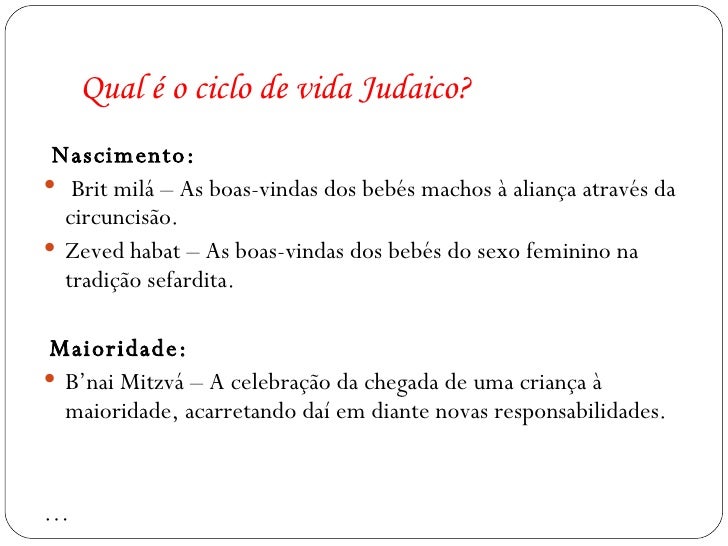 Qual é o ciclo de vida Judaico?

Nascimento:

• Brit milá – As boas-vindas dos bebés machos à aliança através da circuncisão.

• Zeved habat – As boas-vindas dos bebés do sexo feminino na tradição sefardita.

Maioridade:

• B'nai Mitzvá – A celebração da chegada de uma criança à maioridade, acarretando daí em diante novas responsabilidades.

…